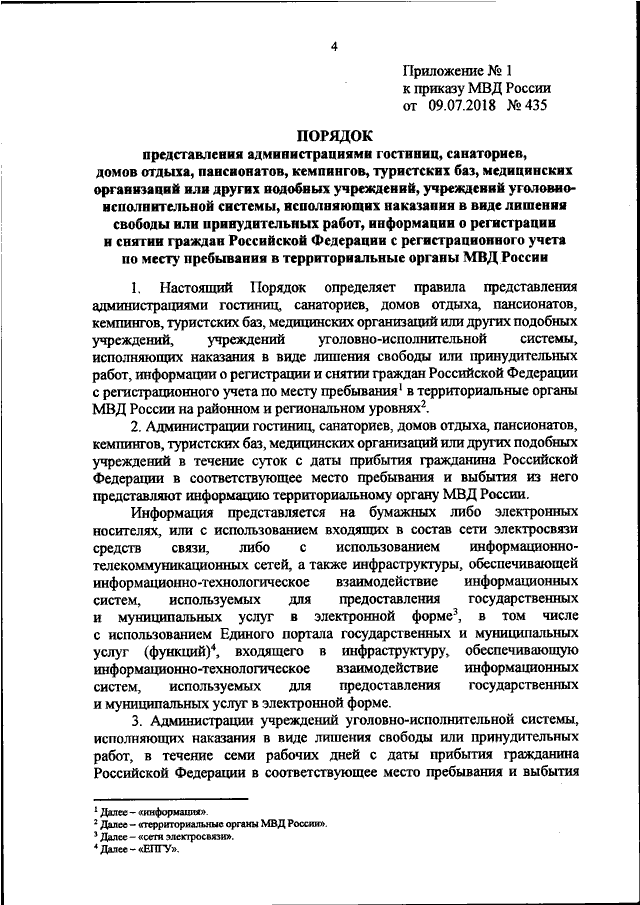 4

Приложение № 1
к приказу МВД России
от 09.07.2018 № 435

ПОРЯДОК
представления администрациями гостиниц, санаториев, домов отдыха, пансионатов, кемпингов, туристских баз, медицинских организаций или других подобных учреждений, учреждений уголовно-исполнительной системы, исполняющих наказания в виде лишения свободы или принудительных работ, информации о регистрации и снятии граждан Российской Федерации с регистрационного учета по месту пребывания в территориальные органы МВД России

1. Настоящий Порядок определяет правила представления администрациями гостиниц, санаториев, домов отдыха, пансионатов, кемпингов, туристских баз, медицинских организаций или других подобных учреждений, учреждений уголовно-исполнительной системы, исполняющих наказания в виде лишения свободы или принудительных работ, информации о регистрации и снятии граждан Российской Федерации с регистрационного учета по месту пребывания$^1$ в территориальные органы МВД России на районном и региональном уровнях$^2$.

2. Администрации гостиниц, санаториев, домов отдыха, пансионатов, кемпингов, туристских баз, медицинских организаций или других подобных учреждений в течение суток с даты прибытия гражданина Российской Федерации в соответствующее место пребывания и выбытия из него представляют информацию территориальному органу МВД России.

Информация представляется на бумажных либо электронных носителях, или с использованием входящих в состав сети электросвязи средств связи, либо с использованием информационно-телекоммуникационных сетей, а также инфраструктуры, обеспечивающей информационно-технологическое взаимодействие информационных систем, используемых для предоставления государственных и муниципальных услуг в электронной форме$^3$, в том числе с использованием Единого портала государственных и муниципальных услуг (функций)$^4$, входящего в инфраструктуру, обеспечивающую информационно-технологическое взаимодействие информационных систем, используемых для предоставления государственных и муниципальных услуг в электронной форме.

3. Администрации учреждений уголовно-исполнительной системы, исполняющих наказания в виде лишения свободы или принудительных работ, в течение семи рабочих дней с даты прибытия гражданина Российской Федерации в соответствующее место пребывания и выбытия

$^1$ Далее – «информация».
$^2$ Далее – «территориальные органы МВД России».
$^3$ Далее – «сети электросвязи».
$^4$ Далее – «ЕПГУ».